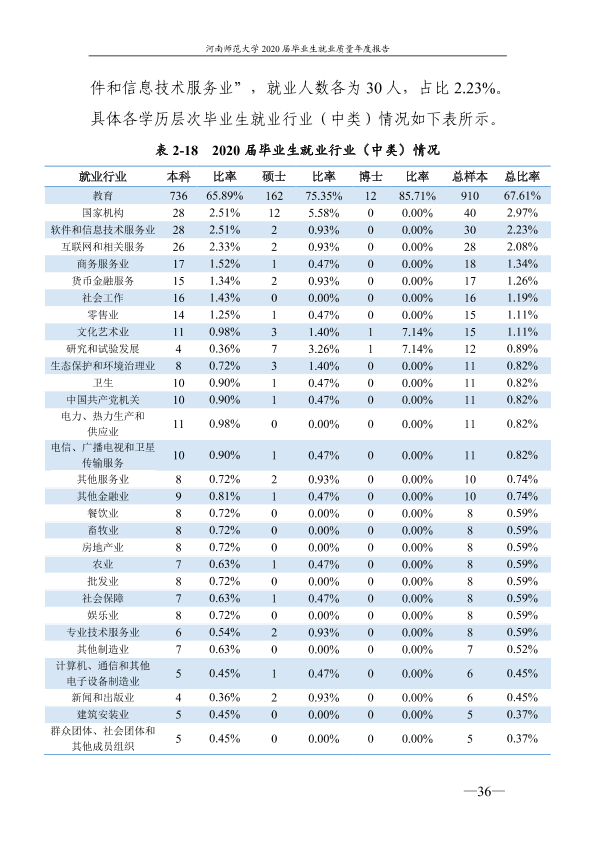 河南师范大学2020届毕业生就业质量年度报告

件和信息技术服务业”，就业人数各为30人，占比2.23%。具体各学历层次毕业生就业行业（中类）情况如下表所示。

表2-18 2020届毕业生就业行业（中类）情况

| 就业行业 | 本科 | 比率 | 硕士 | 比率 | 博士 | 比率 | 总样本 | 总比率 |
|---|---|---|---|---|---|---|---|---|
| 教育 | 736 | 65.89% | 162 | 75.35% | 12 | 85.71% | 910 | 67.61% |
| 国家机构 | 28 | 2.51% | 12 | 5.58% | 0 | 0.00% | 40 | 2.97% |
| 软件和信息技术服务业 | 28 | 2.51% | 2 | 0.93% | 0 | 0.00% | 30 | 2.23% |
| 互联网和相关服务 | 26 | 2.33% | 2 | 0.93% | 0 | 0.00% | 28 | 2.08% |
| 商务服务业 | 17 | 1.52% | 1 | 0.47% | 0 | 0.00% | 18 | 1.34% |
| 货币金融服务 | 15 | 1.34% | 2 | 0.93% | 0 | 0.00% | 17 | 1.26% |
| 社会工作 | 16 | 1.43% | 0 | 0.00% | 0 | 0.00% | 16 | 1.19% |
| 零售业 | 14 | 1.25% | 1 | 0.47% | 0 | 0.00% | 15 | 1.11% |
| 文化艺术业 | 11 | 0.98% | 3 | 1.40% | 1 | 7.14% | 15 | 1.11% |
| 研究和试验发展 | 4 | 0.36% | 7 | 3.26% | 1 | 7.14% | 12 | 0.89% |
| 生态保护和环境治理业 | 8 | 0.72% | 3 | 1.40% | 0 | 0.00% | 11 | 0.82% |
| 卫生 | 10 | 0.90% | 1 | 0.47% | 0 | 0.00% | 11 | 0.82% |
| 中国共产党机关 | 10 | 0.90% | 1 | 0.47% | 0 | 0.00% | 11 | 0.82% |
| 电力、热力生产和供应业 | 11 | 0.98% | 0 | 0.00% | 0 | 0.00% | 11 | 0.82% |
| 电信、广播电视和卫星传输服务 | 10 | 0.90% | 1 | 0.47% | 0 | 0.00% | 11 | 0.82% |
| 其他服务业 | 8 | 0.72% | 2 | 0.93% | 0 | 0.00% | 10 | 0.74% |
| 其他金融业 | 9 | 0.81% | 1 | 0.47% | 0 | 0.00% | 10 | 0.74% |
| 餐饮业 | 8 | 0.72% | 0 | 0.00% | 0 | 0.00% | 8 | 0.59% |
| 畜牧业 | 8 | 0.72% | 0 | 0.00% | 0 | 0.00% | 8 | 0.59% |
| 房地产业 | 8 | 0.72% | 0 | 0.00% | 0 | 0.00% | 8 | 0.59% |
| 农业 | 7 | 0.63% | 1 | 0.47% | 0 | 0.00% | 8 | 0.59% |
| 批发业 | 8 | 0.72% | 0 | 0.00% | 0 | 0.00% | 8 | 0.59% |
| 社会保障 | 7 | 0.63% | 1 | 0.47% | 0 | 0.00% | 8 | 0.59% |
| 娱乐业 | 8 | 0.72% | 0 | 0.00% | 0 | 0.00% | 8 | 0.59% |
| 专业技术服务业 | 6 | 0.54% | 2 | 0.93% | 0 | 0.00% | 8 | 0.59% |
| 其他制造业 | 7 | 0.63% | 0 | 0.00% | 0 | 0.00% | 7 | 0.52% |
| 计算机、通信和其他电子设备制造业 | 5 | 0.45% | 1 | 0.47% | 0 | 0.00% | 6 | 0.45% |
| 新闻和出版业 | 4 | 0.36% | 2 | 0.93% | 0 | 0.00% | 6 | 0.45% |
| 建筑安装业 | 5 | 0.45% | 0 | 0.00% | 0 | 0.00% | 5 | 0.37% |
| 群众团体、社会团体和其他成员组织 | 5 | 0.45% | 0 | 0.00% | 0 | 0.00% | 5 | 0.37% |

—36—